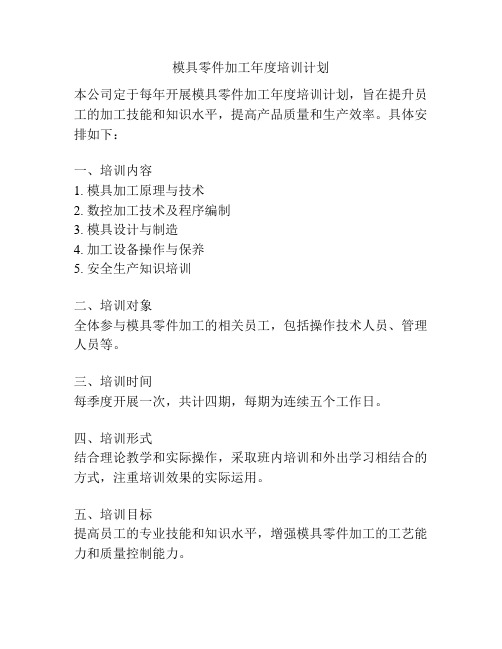 模具零件加工年度培训计划

本公司定于每年开展模具零件加工年度培训计划，旨在提升员工的加工技能和知识水平，提高产品质量和生产效率。具体安排如下：

一、培训内容
1. 模具加工原理与技术
2. 数控加工技术及程序编制
3. 模具设计与制造
4. 加工设备操作与保养
5. 安全生产知识培训

二、培训对象
全体参与模具零件加工的相关员工，包括操作技术人员、管理人员等。

三、培训时间
每季度开展一次，共计四期，每期为连续五个工作日。

四、培训形式
结合理论教学和实际操作，采取班内培训和外出学习相结合的方式，注重培训效果的实际运用。

五、培训目标
提高员工的专业技能和知识水平，增强模具零件加工的工艺能力和质量控制能力。